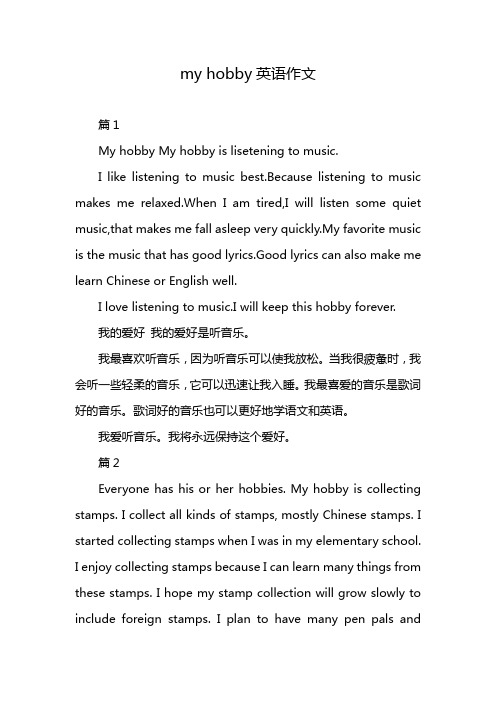 my hobby 英语作文

篇 1

My hobby My hobby is lisetening to music.

I like listening to music best.Because listening to music makes me relaxed.When I am tired,I will listen some quiet music,that makes me fall asleep very quickly.My favorite music is the music that has good lyrics.Good lyrics can also make me learn Chinese or English well.

I love listening to music.I will keep this hobby forever.

我的爱好 我的爱好是听音乐。

我最喜欢听音乐，因为听音乐可以使我放松。当我很疲惫时，我会听一些轻柔的音乐，它可以迅速让我入睡。我最喜爱的音乐是歌词好的音乐。歌词好的音乐也可以更好地学语文和英语。

我爱听音乐。我将永远保持这个爱好。

篇 2

Everyone has his or her hobbies. My hobby is collecting stamps. I collect all kinds of stamps, mostly Chinese stamps. I started collecting stamps when I was in my elementary school. I enjoy collecting stamps because I can learn many things from these stamps. I hope my stamp collection will grow slowly to include foreign stamps. I plan to have many pen pals and